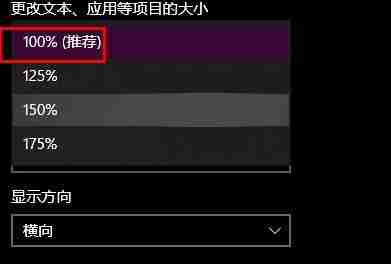 更改文本、应用等项目的大小

100% (推荐)

125%

150%

175%

显示方向

横向